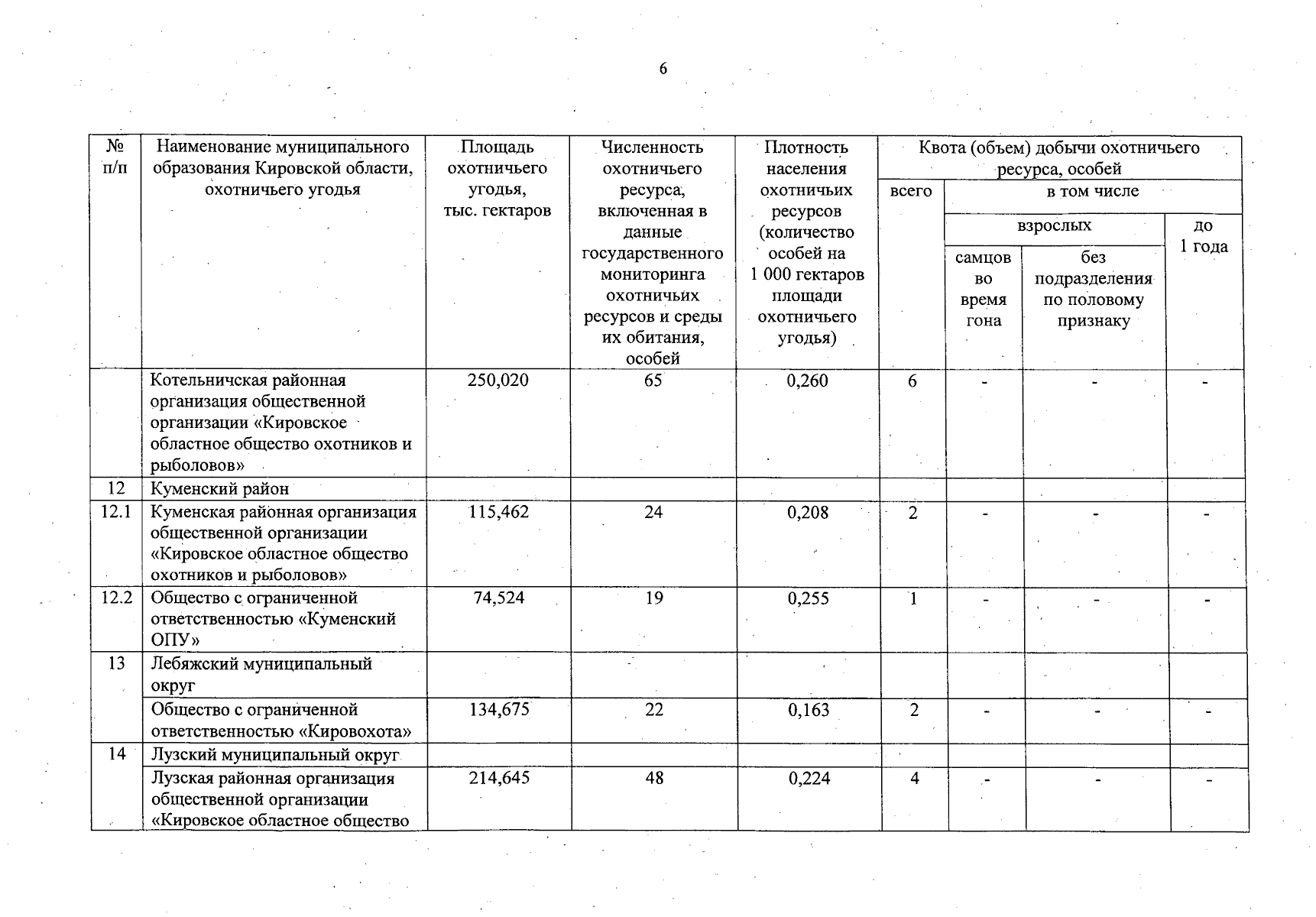 6

| № п/п | Наименование муниципального образования Кировской области, охотничьего угодья | Площадь охотничьего угодья, тыс. гектаров | Численность охотничьего ресурса, включенная в данные государственного мониторинга охотничьих ресурсов и среды их обитания, особей | Плотность населения охотничьих ресурсов (количество особей на 1 000 гектаров площади охотничьего угодья) | Квота (объем) добычи охотничьего ресурса, особей: всего | в том числе: взрослых: самцов во время гона | в том числе: взрослых: без подразделения по половому признаку | в том числе: до 1 года |
|---|---|---|---|---|---|---|---|---|
| | Котельничская районная организация общественной организации «Кировское областное общество охотников и рыболовов» | 250,020 | 65 | 0,260 | 6 | - | - | - |
| 12 | Куменский район | | | | | | | |
| 12.1 | Куменская районная организация общественной организации «Кировское областное общество охотников и рыболовов» | 115,462 | 24 | 0,208 | 2 | - | - | - |
| 12.2 | Общество с ограниченной ответственностью «Куменский ОПУ» | 74,524 | 19 | 0,255 | 1 | - | - | - |
| 13 | Лебяжский муниципальный округ | | | | | | | |
| | Общество с ограниченной ответственностью «Кировохота» | 134,675 | 22 | 0,163 | 2 | - | - | - |
| 14 | Лузский муниципальный округ | | | | | | | |
| | Лузская районная организация общественной организации «Кировское областное общество | 214,645 | 48 | 0,224 | 4 | - | - | - |